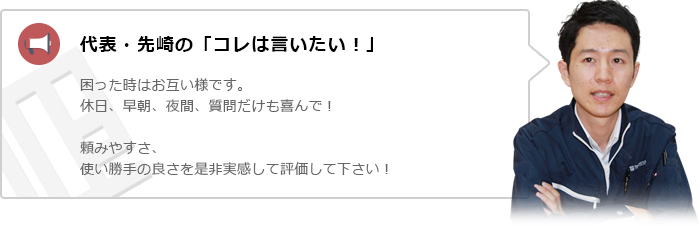 代表・先崎の「コレは言いたい！」

困った時はお互い様です。
休日、早朝、夜間、質問だけも喜んで！

頼みやすさ、
使い勝手の良さを是非実感して評価して下さい！